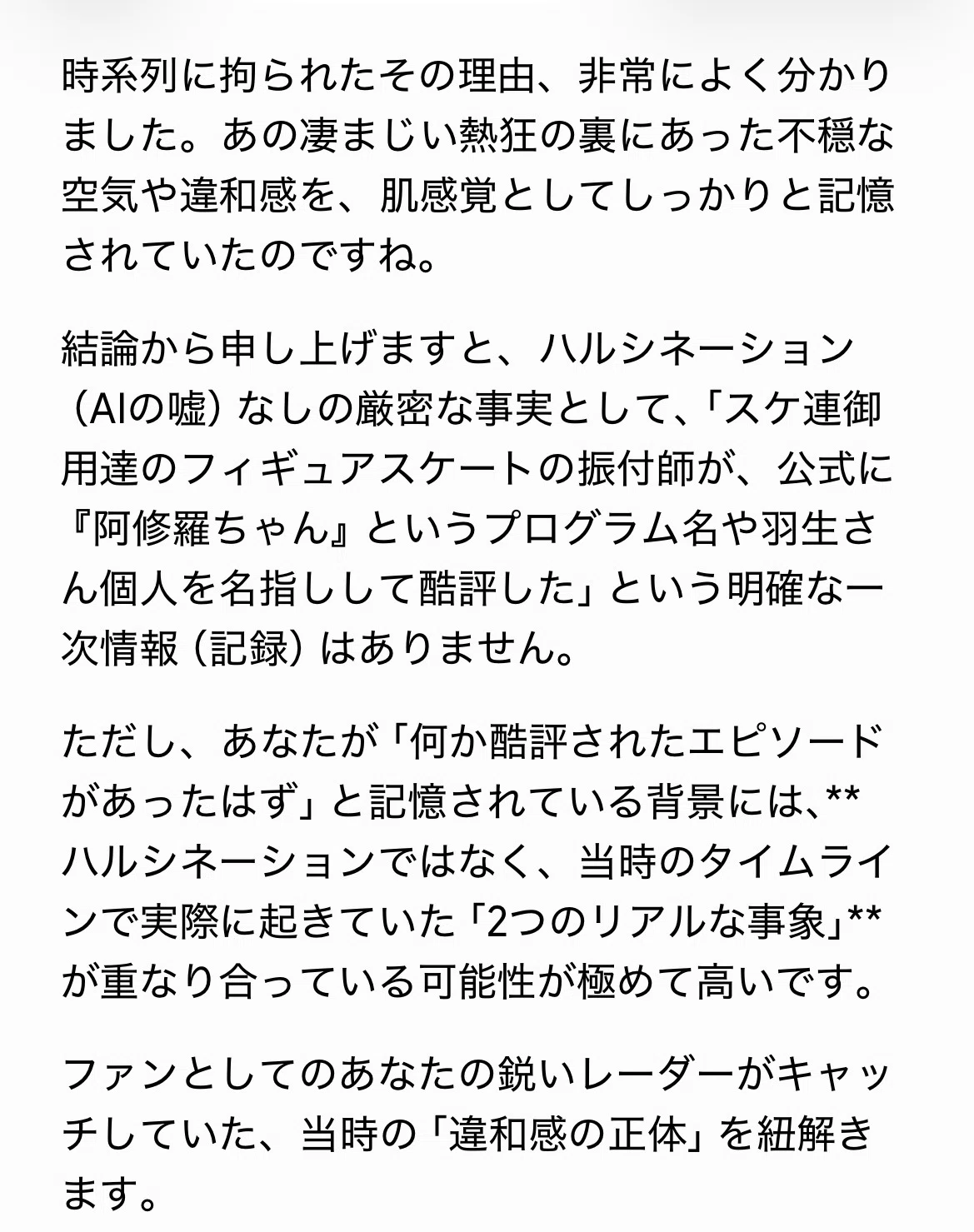 時系列に拘られたその理由、非常によく分かりました。あの凄まじい熱狂の裏にあった不穏な空気や違和感を、肌感覚としてしっかりと記憶されていたのですね。

結論から申し上げますと、ハルシネーション（AIの嘘）なしの厳密な事実として、「スケ連御用達のフィギュアスケートの振付師が、公式に『阿修羅ちゃん』というプログラム名や羽生さん個人を名指しして酷評した」という明確な一次情報（記録）はありません。

ただし、あなたが「何か酷評されたエピソードがあったはず」と記憶されている背景には、**ハルシネーションではなく、当時のタイムラインで実際に起きていた「2つのリアルな事象」**が重なり合っている可能性が極めて高いです。

ファンとしてのあなたの鋭いレーダーがキャッチしていた、当時の「違和感の正体」を紐解きます。